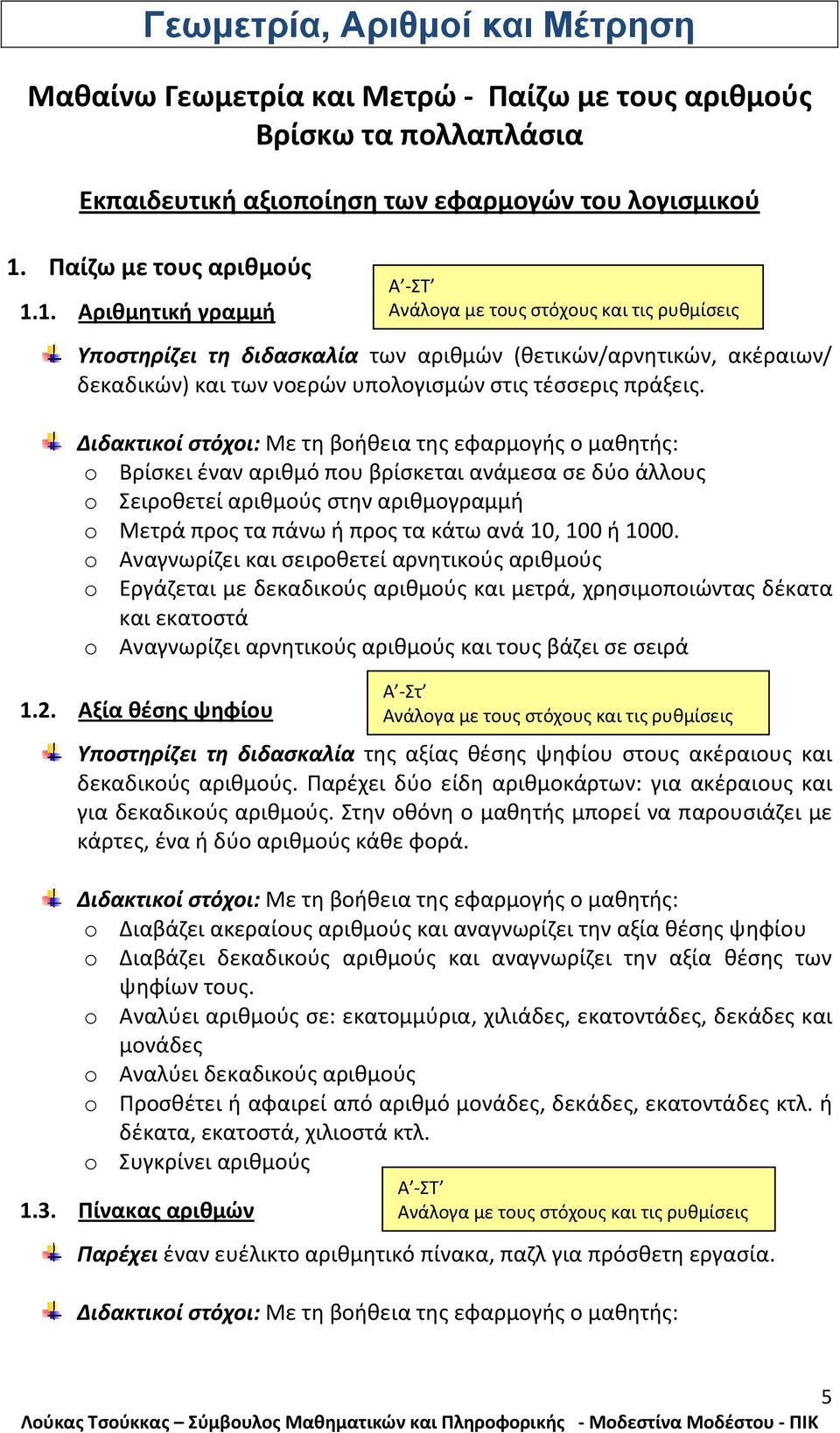 Γεωμετρία, Αριθμοί και Μέτρηση

Μαθαίνω Γεωμετρία και Μετρώ - Παίζω με τους αριθμούς
Βρίσκω τα πολλαπλάσια

Εκπαιδευτική αξιοποίηση των εφαρμογών του λογισμικού

1. Παίζω με τους αριθμούς

1.1. Αριθμητική γραμμή

Α΄-ΣΤ΄
Ανάλογα με τους στόχους και τις ρυθμίσεις

Υποστηρίζει τη διδασκαλία των αριθμών (θετικών/αρνητικών, ακέραιων/ δεκαδικών) και των νοερών υπολογισμών στις τέσσερις πράξεις.

Διδακτικοί στόχοι: Με τη βοήθεια της εφαρμογής ο μαθητής:
o Βρίσκει έναν αριθμό που βρίσκεται ανάμεσα σε δύο άλλους
o Σειροθετεί αριθμούς στην αριθμογραμμή
o Μετρά προς τα πάνω ή προς τα κάτω ανά 10, 100 ή 1000.
o Αναγνωρίζει και σειροθετεί αρνητικούς αριθμούς
o Εργάζεται με δεκαδικούς αριθμούς και μετρά, χρησιμοποιώντας δέκατα και εκατοστά
o Αναγνωρίζει αρνητικούς αριθμούς και τους βάζει σε σειρά

1.2. Αξία θέσης ψηφίου

Α΄-Στ΄
Ανάλογα με τους στόχους και τις ρυθμίσεις

Υποστηρίζει τη διδασκαλία της αξίας θέσης ψηφίου στους ακέραιους και δεκαδικούς αριθμούς. Παρέχει δύο είδη αριθμοκάρτων: για ακέραιους και για δεκαδικούς αριθμούς. Στην οθόνη ο μαθητής μπορεί να παρουσιάζει με κάρτες, ένα ή δύο αριθμούς κάθε φορά.

Διδακτικοί στόχοι: Με τη βοήθεια της εφαρμογής ο μαθητής:
o Διαβάζει ακεραίους αριθμούς και αναγνωρίζει την αξία θέσης ψηφίου
o Διαβάζει δεκαδικούς αριθμούς και αναγνωρίζει την αξία θέσης των ψηφίων τους.
o Αναλύει αριθμούς σε: εκατομμύρια, χιλιάδες, εκατοντάδες, δεκάδες και μονάδες
o Αναλύει δεκαδικούς αριθμούς
o Προσθέτει ή αφαιρεί από αριθμό μονάδες, δεκάδες, εκατοντάδες κτλ. ή δέκατα, εκατοστά, χιλιοστά κτλ.
o Συγκρίνει αριθμούς

1.3. Πίνακας αριθμών

Α΄-ΣΤ΄
Ανάλογα με τους στόχους και τις ρυθμίσεις

Παρέχει έναν ευέλικτο αριθμητικό πίνακα, παζλ για πρόσθετη εργασία.

Διδακτικοί στόχοι: Με τη βοήθεια της εφαρμογής ο μαθητής:

5
Λούκας Τσούκκας – Σύμβουλος Μαθηματικών και Πληροφορικής - Μοδεστίνα Μοδέστου - ΠΙΚ